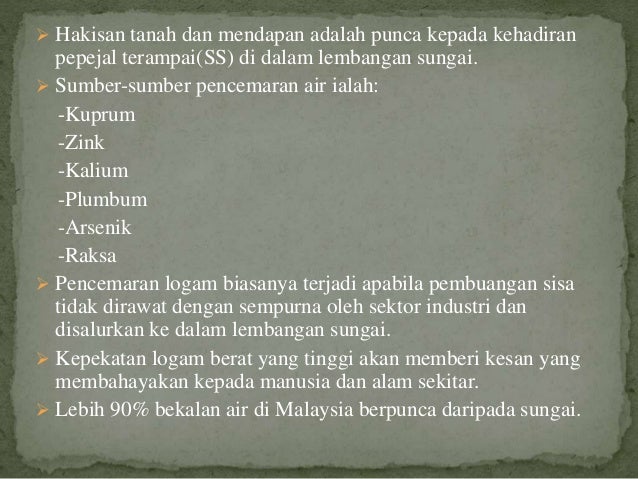 ➢ Hakisan tanah dan mendapan adalah punca kepada kehadiran pepejal terampai(SS) di dalam lembangan sungai.

➢ Sumber-sumber pencemaran air ialah:

-Kuprum

-Zink

-Kalium

-Plumbum

-Arsenik

-Raksa

➢ Pencemaran logam biasanya terjadi apabila pembuangan sisa tidak dirawat dengan sempurna oleh sektor industri dan disalurkan ke dalam lembangan sungai.

➢ Kepekatan logam berat yang tinggi akan memberi kesan yang membahayakan kepada manusia dan alam sekitar.

➢ Lebih 90% bekalan air di Malaysia berpunca daripada sungai.